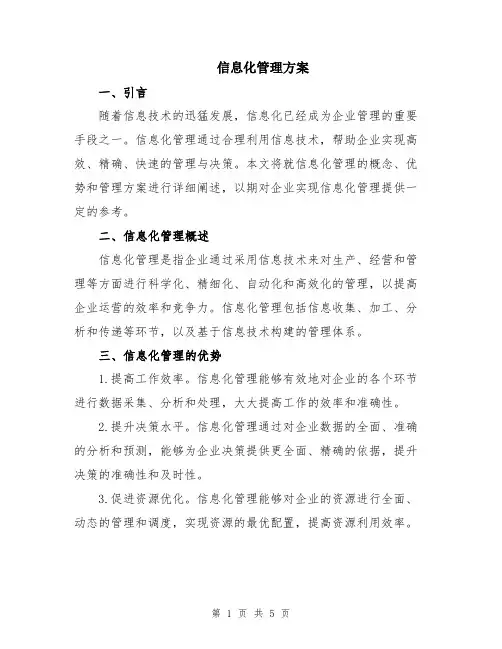 信息化管理方案

一、引言

随着信息技术的迅猛发展，信息化已经成为企业管理的重要手段之一。信息化管理通过合理利用信息技术，帮助企业实现高效、精确、快速的管理与决策。本文将就信息化管理的概念、优势和管理方案进行详细阐述，以期对企业实现信息化管理提供一定的参考。

二、信息化管理概述

信息化管理是指企业通过采用信息技术来对生产、经营和管理等方面进行科学化、精细化、自动化和高效化的管理，以提高企业运营的效率和竞争力。信息化管理包括信息收集、加工、分析和传递等环节，以及基于信息技术构建的管理体系。

三、信息化管理的优势

1.提高工作效率。信息化管理能够有效地对企业的各个环节进行数据采集、分析和处理，大大提高工作的效率和准确性。

2.提升决策水平。信息化管理通过对企业数据的全面、准确的分析和预测，能够为企业决策提供更全面、精确的依据，提升决策的准确性和及时性。

3.促进资源优化。信息化管理能够对企业的资源进行全面、动态的管理和调度，实现资源的最优配置，提高资源利用效率。

第 1 页 共 5 页